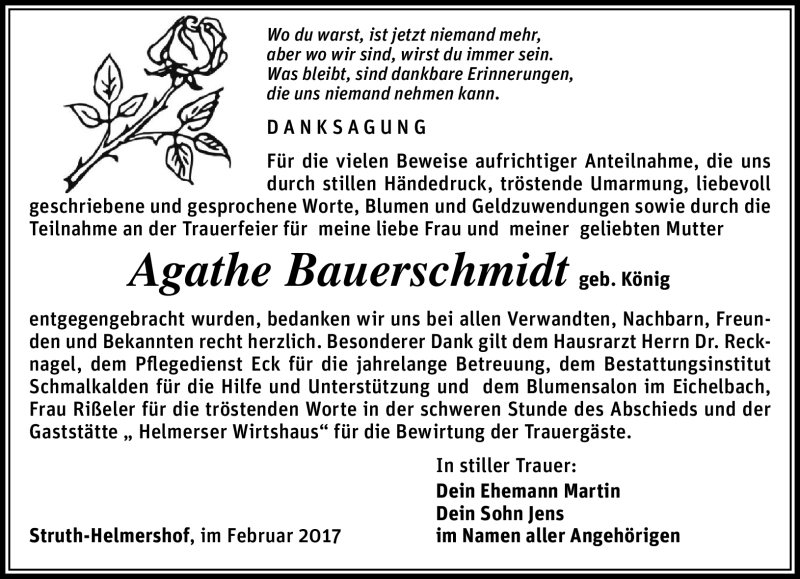 Wo du warst, ist jetzt niemand mehr,
aber wo wir sind, wirst du immer sein.
Was bleibt, sind dankbare Erinnerungen,
die uns niemand nehmen kann.

DANKSAGUNG

Für die vielen Beweise aufrichtiger Anteilnahme, die uns durch stillen Händedruck, tröstende Umarmung, liebevoll geschriebene und gesprochene Worte, Blumen und Geldzuwendungen sowie durch die Teilnahme an der Trauerfeier für meine liebe Frau und meiner geliebten Mutter

Agathe Bauerschmidt geb. König

entgegengebracht wurden, bedanken wir uns bei allen Verwandten, Nachbarn, Freunden und Bekannten recht herzlich. Besonderer Dank gilt dem Hausrarzt Herrn Dr. Recknagel, dem Pflegedienst Eck für die jahrelange Betreuung, dem Bestattungsinstitut Schmalkalden für die Hilfe und Unterstützung und dem Blumensalon im Eichelbach, Frau Rißeler für die tröstenden Worte in der schweren Stunde des Abschieds und der Gaststätte „ Helmerser Wirtshaus“ für die Bewirtung der Trauergäste.

In stiller Trauer:
Dein Ehemann Martin
Dein Sohn Jens
im Namen aller Angehörigen

Struth-Helmershof, im Februar 2017